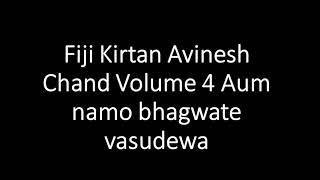 Fiji Kirtan Avinesh Chand Volume 4 Aum namo bhagwate vasudewa